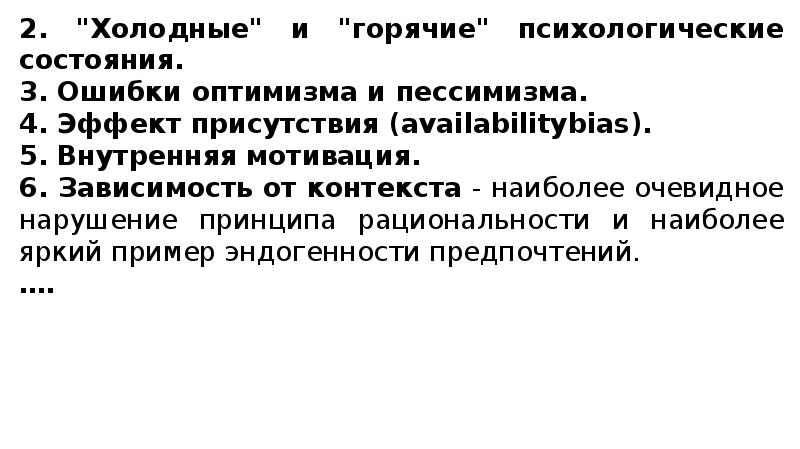 2. "Холодные" и "горячие" психологические состояния.
3. Ошибки оптимизма и пессимизма.
4. Эффект присутствия (availabilitybias).
5. Внутренняя мотивация.
6. Зависимость от контекста - наиболее очевидное нарушение принципа рациональности и наиболее яркий пример эндогенности предпочтений.
....